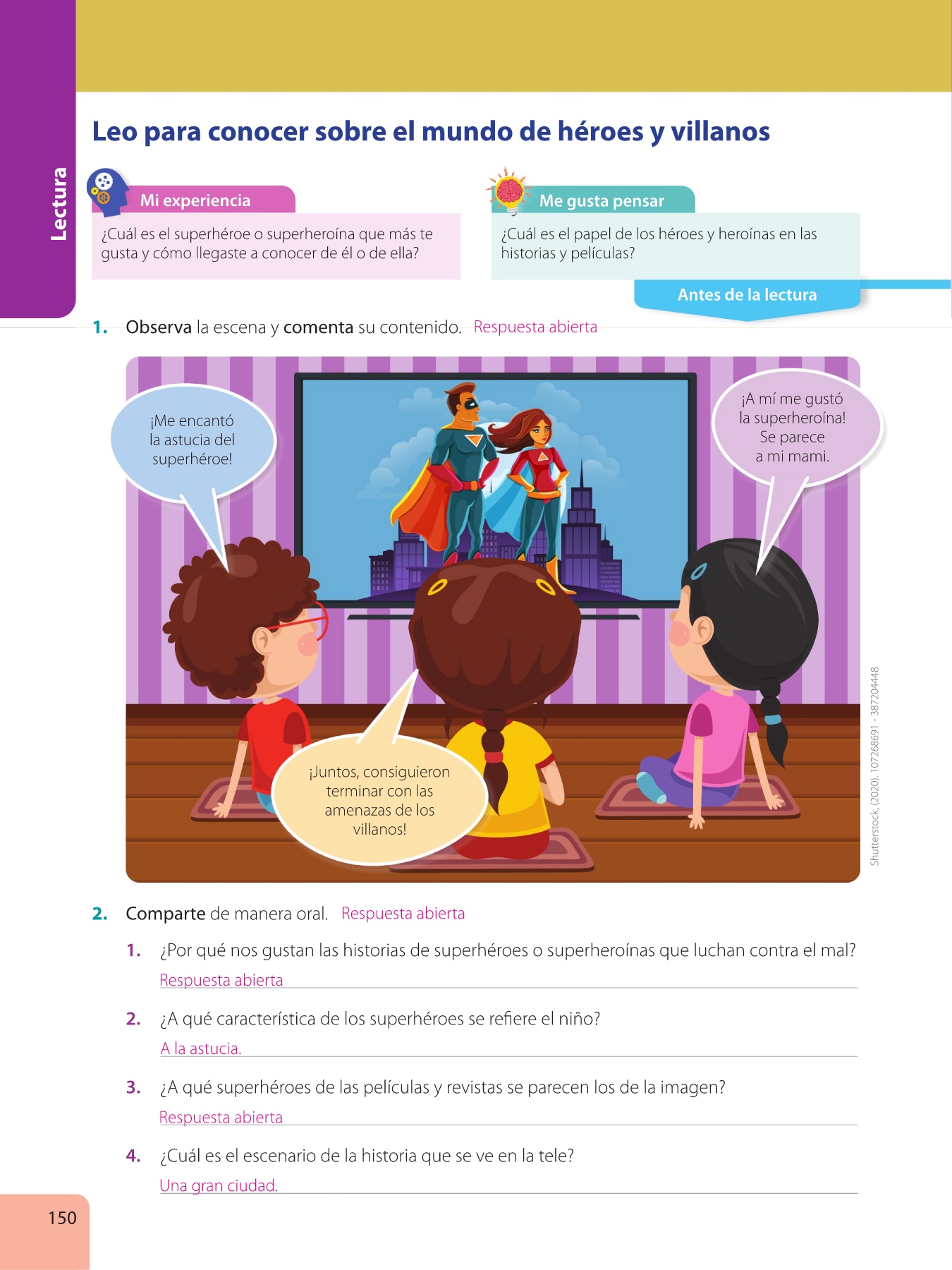 Lectura

Leo para conocer sobre el mundo de héroes y villanos

Mi experiencia

¿Cuál es el superhéroe o superheroína que más te gusta y cómo llegaste a conocer de él o de ella?

Me gusta pensar

¿Cuál es el papel de los héroes y heroínas en las historias y películas?

Antes de la lectura

1. Observa la escena y comenta su contenido. Respuesta abierta

¡Me encantó la astucia del superhéroe!

¡A mí me gustó la superheroína! Se parece a mi mami.

¡Juntos, consiguieron terminar con las amenazas de los villanos!

Shutterstock, (2020). 107268691 - 387204448

2. Comparte de manera oral. Respuesta abierta

1. ¿Por qué nos gustan las historias de superhéroes o superheroínas que luchan contra el mal?
Respuesta abierta

2. ¿A qué característica de los superhéroes se refiere el niño?
A la astucia.

3. ¿A qué superhéroes de las películas y revistas se parecen los de la imagen?
Respuesta abierta

4. ¿Cuál es el escenario de la historia que se ve en la tele?
Una gran ciudad.

150